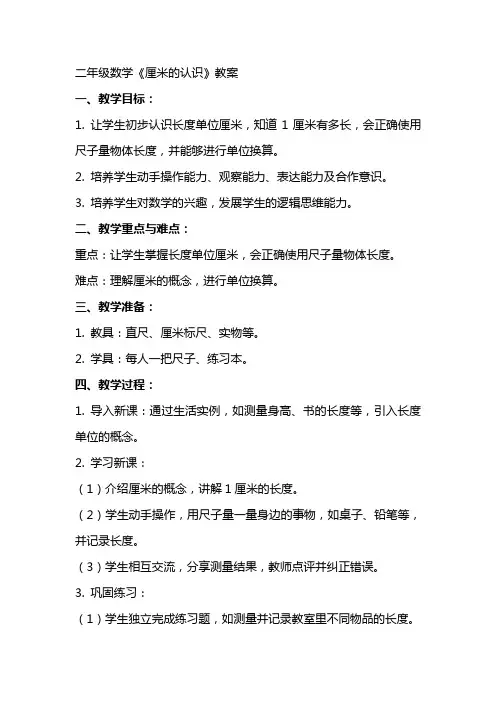 二年级数学《厘米的认识》教案

一、教学目标：

1. 让学生初步认识长度单位厘米，知道 1 厘米有多长，会正确使用尺子量物体长度，并能够进行单位换算。

2. 培养学生动手操作能力、观察能力、表达能力及合作意识。

3. 培养学生对数学的兴趣，发展学生的逻辑思维能力。

二、教学重点与难点：

重点：让学生掌握长度单位厘米，会正确使用尺子量物体长度。

难点：理解厘米的概念，进行单位换算。

三、教学准备：

1. 教具：直尺、厘米标尺、实物等。

2. 学具：每人一把尺子、练习本。

四、教学过程：

1. 导入新课：通过生活实例，如测量身高、书的长度等，引入长度单位的概念。

2. 学习新课：

（1）介绍厘米的概念，讲解 1 厘米的长度。

（2）学生动手操作，用尺子量一量身边的事物，如桌子、铅笔等，并记录长度。

（3）学生相互交流，分享测量结果，教师点评并纠正错误。

3. 巩固练习：

（1）学生独立完成练习题，如测量并记录教室里不同物品的长度。